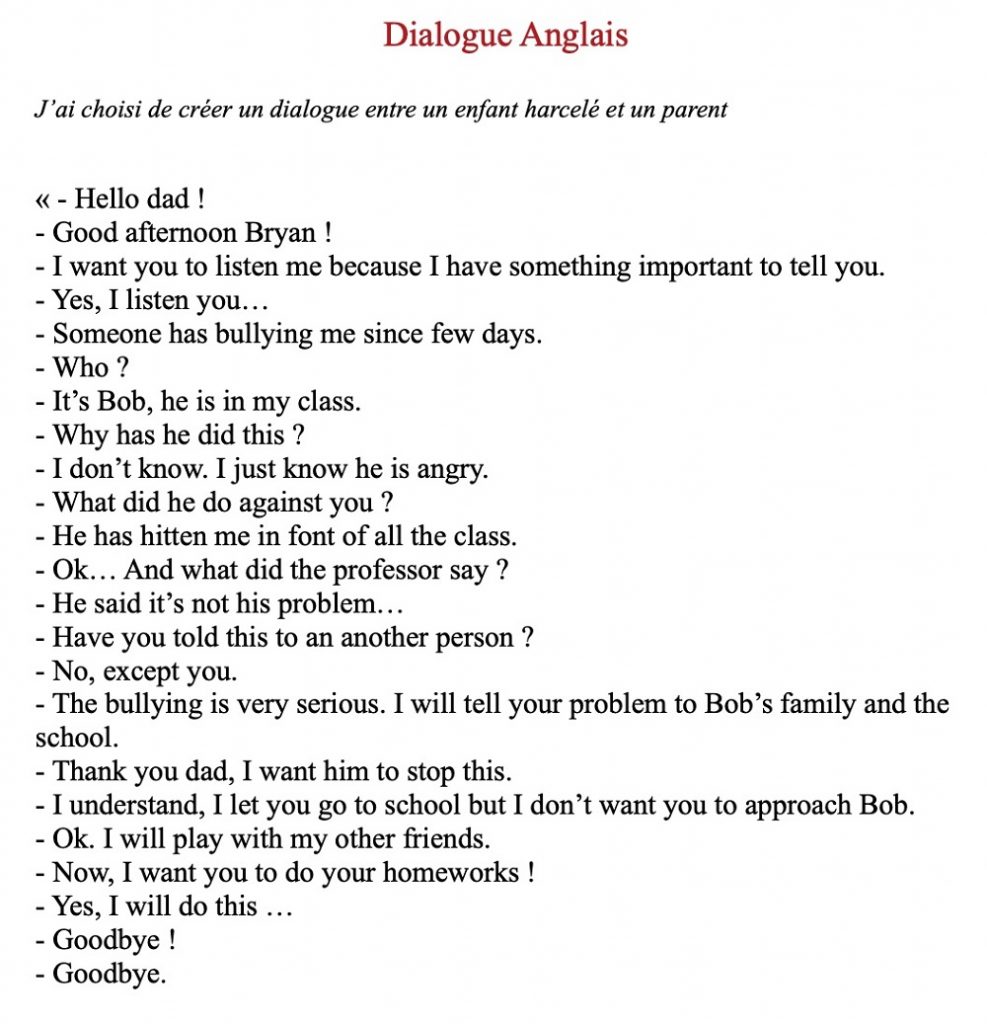 Dialogue Anglais

J'ai choisi de créer un dialogue entre un enfant harcelé et un parent

« - Hello dad !
- Good afternoon Bryan !
- I want you to listen me because I have something important to tell you.
- Yes, I listen you…
- Someone has bullying me since few days.
- Who ?
- It's Bob, he is in my class.
- Why has he did this ?
- I don't know. I just know he is angry.
- What did he do against you ?
- He has hitten me in font of all the class.
- Ok… And what did the professor say ?
- He said it's not his problem…
- Have you told this to an another person ?
- No, except you.
- The bullying is very serious. I will tell your problem to Bob's family and the school.
- Thank you dad, I want him to stop this.
- I understand, I let you go to school but I don't want you to approach Bob.
- Ok. I will play with my other friends.
- Now, I want you to do your homeworks !
- Yes, I will do this …
- Goodbye !
- Goodbye.